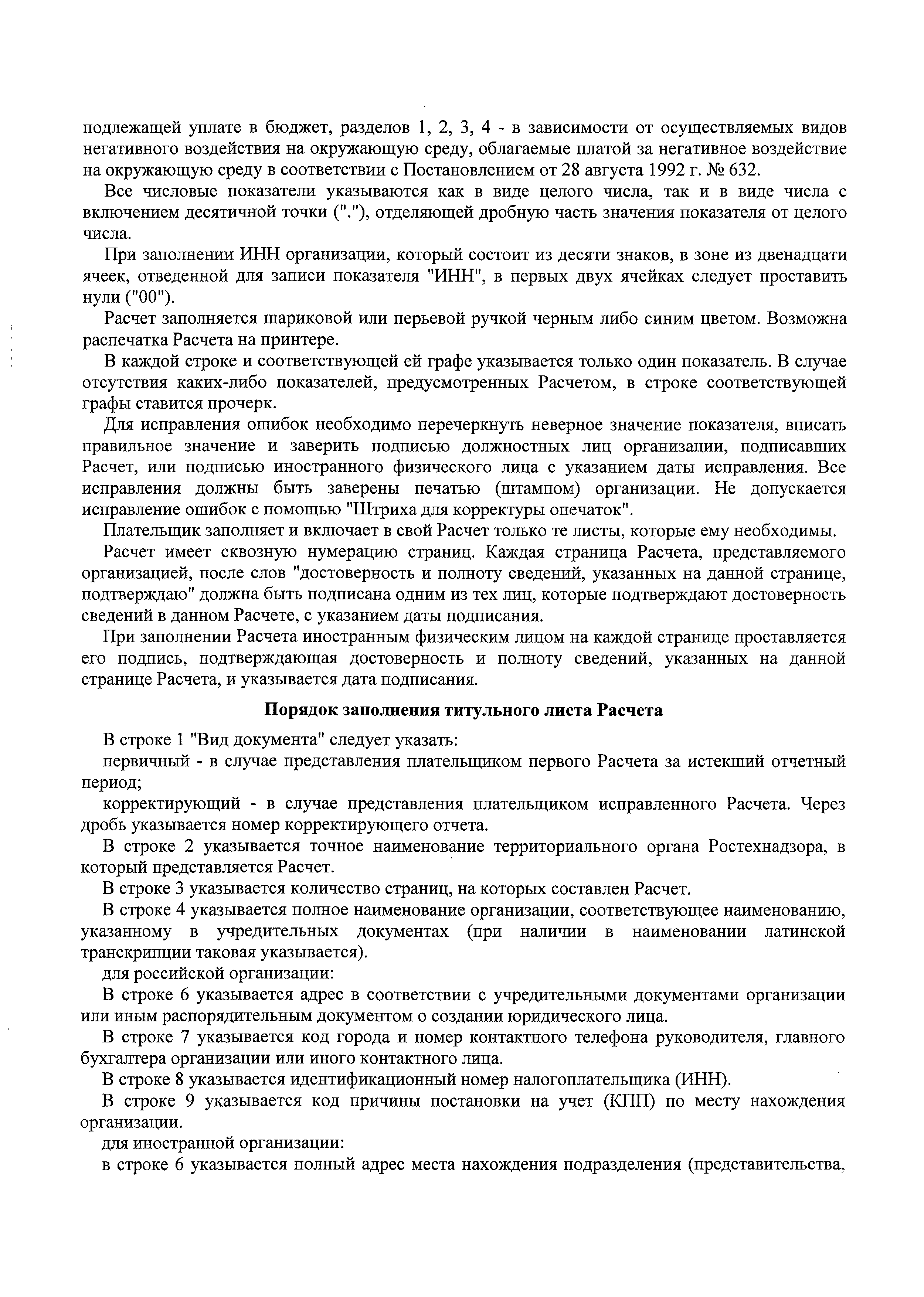 подлежащей уплате в бюджет, разделов 1, 2, 3, 4 - в зависимости от осуществляемых видов негативного воздействия на окружающую среду, облагаемые платой за негативное воздействие на окружающую среду в соответствии с Постановлением от 28 августа 1992 г. № 632.

Все числовые показатели указываются как в виде целого числа, так и в виде числа с включением десятичной точки ("."), отделяющей дробную часть значения показателя от целого числа.

При заполнении ИНН организации, который состоит из десяти знаков, в зоне из двенадцати ячеек, отведенной для записи показателя "ИНН", в первых двух ячейках следует проставить нули ("00").

Расчет заполняется шариковой или перьевой ручкой черным либо синим цветом. Возможна распечатка Расчета на принтере.

В каждой строке и соответствующей ей графе указывается только один показатель. В случае отсутствия каких-либо показателей, предусмотренных Расчетом, в строке соответствующей графы ставится прочерк.

Для исправления ошибок необходимо перечеркнуть неверное значение показателя, вписать правильное значение и заверить подписью должностных лиц организации, подписавших Расчет, или подписью иностранного физического лица с указанием даты исправления. Все исправления должны быть заверены печатью (штампом) организации. Не допускается исправление ошибок с помощью "Штриха для корректуры опечаток".

Плательщик заполняет и включает в свой Расчет только те листы, которые ему необходимы.

Расчет имеет сквозную нумерацию страниц. Каждая страница Расчета, представляемого организацией, после слов "достоверность и полноту сведений, указанных на данной странице, подтверждаю" должна быть подписана одним из тех лиц, которые подтверждают достоверность сведений в данном Расчете, с указанием даты подписания.

При заполнении Расчета иностранным физическим лицом на каждой странице проставляется его подпись, подтверждающая достоверность и полноту сведений, указанных на данной странице Расчета, и указывается дата подписания.

Порядок заполнения титульного листа Расчета

В строке 1 "Вид документа" следует указать:

первичный - в случае представления плательщиком первого Расчета за истекший отчетный период;

корректирующий - в случае представления плательщиком исправленного Расчета. Через дробь указывается номер корректирующего отчета.

В строке 2 указывается точное наименование территориального органа Ростехнадзора, в который представляется Расчет.

В строке 3 указывается количество страниц, на которых составлен Расчет.

В строке 4 указывается полное наименование организации, соответствующее наименованию, указанному в учредительных документах (при наличии в наименовании латинской транскрипции таковая указывается).

для российской организации:

В строке 6 указывается адрес в соответствии с учредительными документами организации или иным распорядительным документом о создании юридического лица.

В строке 7 указывается код города и номер контактного телефона руководителя, главного бухгалтера организации или иного контактного лица.

В строке 8 указывается идентификационный номер налогоплательщика (ИНН).

В строке 9 указывается код причины постановки на учет (КПП) по месту нахождения организации.

для иностранной организации:

в строке 6 указывается полный адрес места нахождения подразделения (представительства,